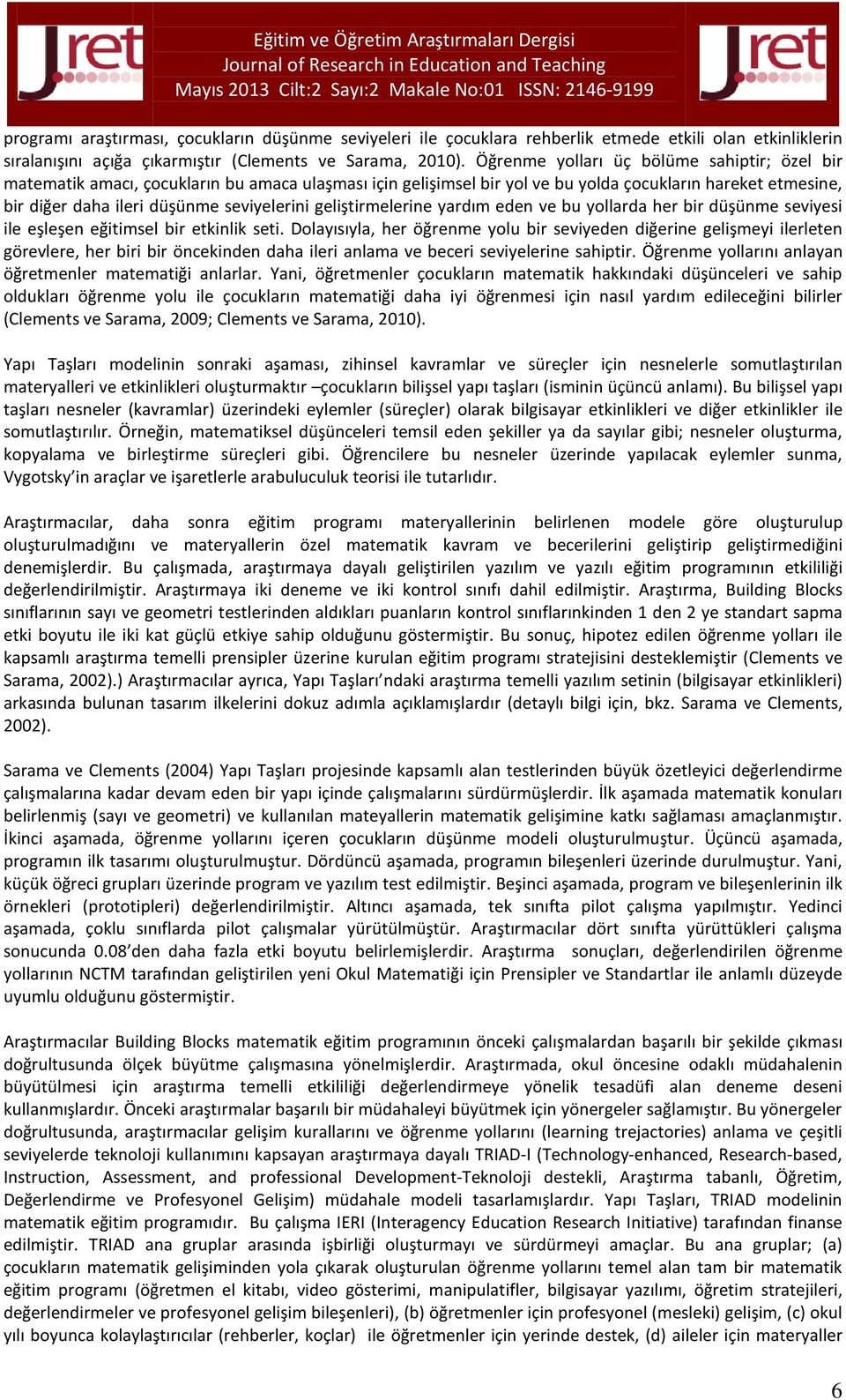 Jret

Eğitim ve Öğretim Araştırmaları Dergisi
Journal of Research in Education and Teaching
Mayıs 2013 Cilt:2 Sayı:2 Makale No:01 ISSN: 2146-9199

Jret

programı araştırması, çocukların düşünme seviyeleri ile çocuklara rehberlik etmede etkili olan etkinliklerin sıralanışını açığa çıkarmıştır (Clements ve Sarama, 2010). Öğrenme yolları üç bölüme sahiptir; özel bir matematik amacı, çocukların bu amaca ulaşması için gelişimsel bir yol ve bu yolda çocukların hareket etmesine, bir diğer daha ileri düşünme seviyelerini geliştirmelerine yardım eden ve bu yollarda her bir düşünme seviyesi ile eşleşen eğitimsel bir etkinlik seti. Dolayısıyla, her öğrenme yolu bir seviyeden diğerine gelişmeyi ilerleten görevlere, her biri bir öncekinden daha ileri anlama ve beceri seviyelerine sahiptir. Öğrenme yollarını anlayan öğretmenler matematiği anlarlar. Yani, öğretmenler çocukların matematik hakkındaki düşünceleri ve sahip oldukları öğrenme yolu ile çocukların matematiği daha iyi öğrenmesi için nasıl yardım edileceğini bilirler (Clements ve Sarama, 2009; Clements ve Sarama, 2010).

Yapı Taşları modelinin sonraki aşaması, zihinsel kavramlar ve süreçler için nesnelerle somutlaştırılan materyalleri ve etkinlikleri oluşturmaktır –çocukların bilişsel yapı taşları (isminin üçüncü anlamı). Bu bilişsel yapı taşları nesneler (kavramlar) üzerindeki eylemler (süreçler) olarak bilgisayar etkinlikleri ve diğer etkinlikler ile somutlaştırılır. Örneğin, matematiksel düşünceleri temsil eden şekiller ya da sayılar gibi; nesneler oluşturma, kopyalama ve birleştirme süreçleri gibi. Öğrencilere bu nesneler üzerinde yapılacak eylemler sunma, Vygotsky’in araçlar ve işaretlerle arabuluculuk teorisi ile tutarlıdır.

Araştırmacılar, daha sonra eğitim programı materyallerinin belirlenen modele göre oluşturulup oluşturulmadığını ve materyallerin özel matematik kavram ve becerilerini geliştirip geliştirmediğini denemişlerdir. Bu çalışmada, araştırmaya dayalı geliştirilen yazılım ve yazılı eğitim programının etkililiği değerlendirilmiştir. Araştırmaya iki deneme ve iki kontrol sınıfı dahil edilmiştir. Araştırma, Building Blocks sınıflarının sayı ve geometri testlerinden aldıkları puanların kontrol sınıflarınkinden 1 den 2 ye standart sapma etki boyutu ile iki kat güçlü etkiye sahip olduğunu göstermiştir. Bu sonuç, hipotez edilen öğrenme yolları ile kapsamlı araştırma temelli prensipler üzerine kurulan eğitim programı stratejisini desteklemiştir (Clements ve Sarama, 2002).) Araştırmacılar ayrıca, Yapı Taşları’ndaki araştırma temelli yazılım setinin (bilgisayar etkinlikleri) arkasında bulunan tasarım ilkelerini dokuz adımla açıklamışlardır (detaylı bilgi için, bkz. Sarama ve Clements, 2002).

Sarama ve Clements (2004) Yapı Taşları projesinde kapsamlı alan testlerinden büyük özetleyici değerlendirme çalışmalarına kadar devam eden bir yapı içinde çalışmalarını sürdürmüşlerdir. İlk aşamada matematik konuları belirlenmiş (sayı ve geometri) ve kullanılan mateyallerin matematik gelişimine katkı sağlaması amaçlanmıştır. İkinci aşamada, öğrenme yollarını içeren çocukların düşünme modeli oluşturulmuştur. Üçüncü aşamada, programın ilk tasarımı oluşturulmuştur. Dördüncü aşamada, programın bileşenleri üzerinde durulmuştur. Yani, küçük öğreci grupları üzerinde program ve yazılım test edilmiştir. Beşinci aşamada, program ve bileşenlerinin ilk örnekleri (prototipleri) değerlendirilmiştir. Altıncı aşamada, tek sınıfta pilot çalışma yapılmıştır. Yedinci aşamada, çoklu sınıflarda pilot çalışmalar yürütülmüştür. Araştırmacılar dört sınıfta yürüttükleri çalışma sonucunda 0.08’den daha fazla etki boyutu belirlemişlerdir. Araştırma sonuçları, değerlendirilen öğrenme yollarının NCTM tarafından geliştirilen yeni Okul Matematiği için Prensipler ve Standartlar ile anlamlı düzeyde uyumlu olduğunu göstermiştir.

Araştırmacılar Building Blocks matematik eğitim programının önceki çalışmalardan başarılı bir şekilde çıkması doğrultusunda ölçek büyütme çalışmasına yönelmişlerdir. Araştırmada, okul öncesine odaklı müdahalenin büyütülmesi için araştırma temelli etkililiği değerlendirmeye yönelik tesadüfi alan deneme deseni kullanmışlardır. Önceki araştırmalar başarılı bir müdahaleyi büyütmek için yönergeler sağlamıştır. Bu yönergeler doğrultusunda, araştırmacılar gelişim kurallarını ve öğrenme yollarını (learning trejactories) anlama ve çeşitli seviyelerde teknoloji kullanımını kapsayan araştırmaya dayalı TRIAD-I (Technology-enhanced, Research-based, Instruction, Assessment, and professional Development-Teknoloji destekli, Araştırma tabanlı, Öğretim, Değerlendirme ve Profesyonel Gelişim) müdahale modeli tasarlamışlardır. Yapı Taşları, TRIAD modelinin matematik eğitim programıdır. Bu çalışma IERI (Interagency Education Research Initiative) tarafından finanse edilmiştir. TRIAD ana gruplar arasında işbirliği oluşturmayı ve sürdürmeyi amaçlar. Bu ana gruplar; (a) çocukların matematik gelişiminden yola çıkarak oluşturulan öğrenme yollarını temel alan tam bir matematik eğitim programı (öğretmen el kitabı, video gösterimi, manipulatifler, bilgisayar yazılımı, öğretim stratejileri, değerlendirmeler ve profesyonel gelişim bileşenleri), (b) öğretmenler için profesyonel (mesleki) gelişim, (c) okul yılı boyunca kolaylaştırıcılar (rehberler, koçlar) ile öğretmenler için yerinde destek, (d) aileler için materyaller

6